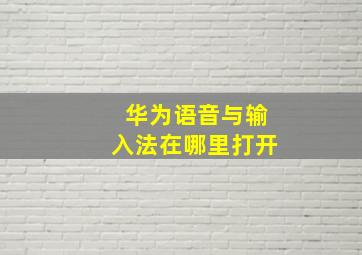 华为语音与输入法在哪里打开